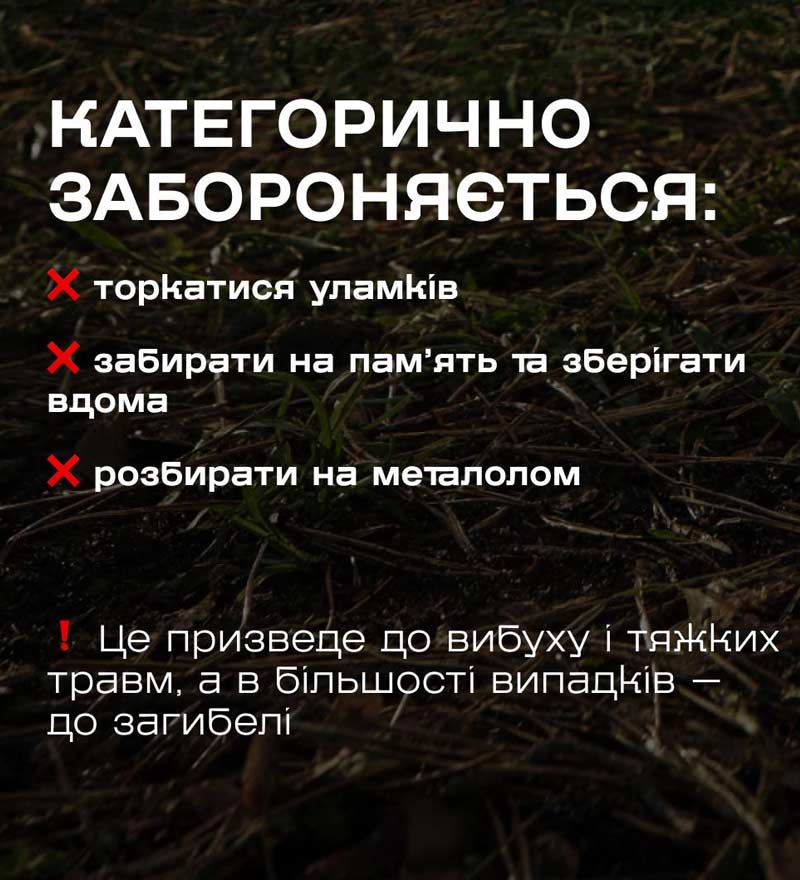 КАТЕГОРИЧНО ЗАБОРОНЯЄТЬСЯ:

❌ торкатися уламків

❌ забирати на пам'ять та зберігати вдома

❌ розбирати на металолом

❗ Це призведе до вибуху і тяжких травм, а в більшості випадків — до загибелі